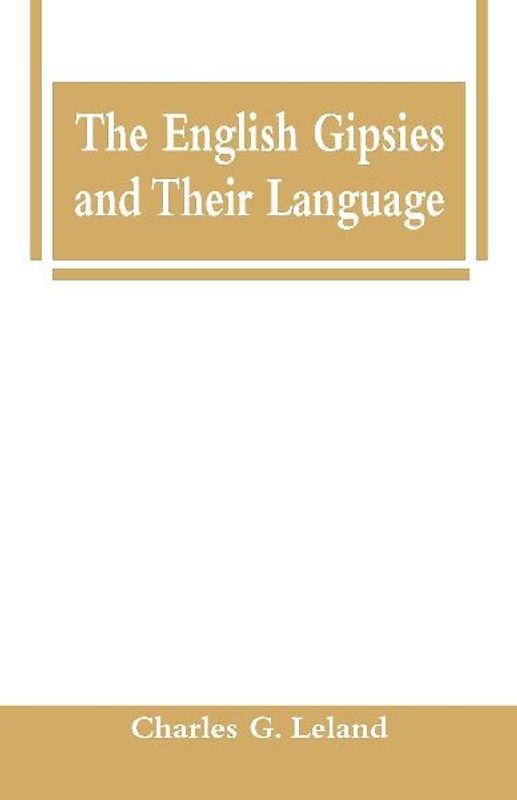 The English Gipsies and Their Language

Charles G. Leland